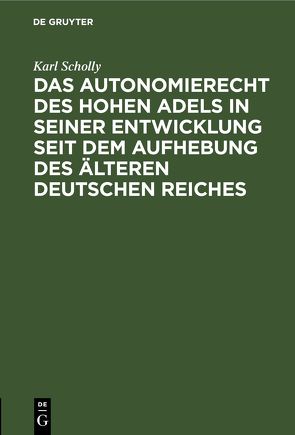 DE GRUYTER

Karl Scholly

DAS AUTONOMIERECHT DES HOHEN ADELS IN SEINER ENTWICKLUNG SEIT DEM AUFHEBUNG DES ÄLTEREN DEUTSCHEN REICHES

DE
G